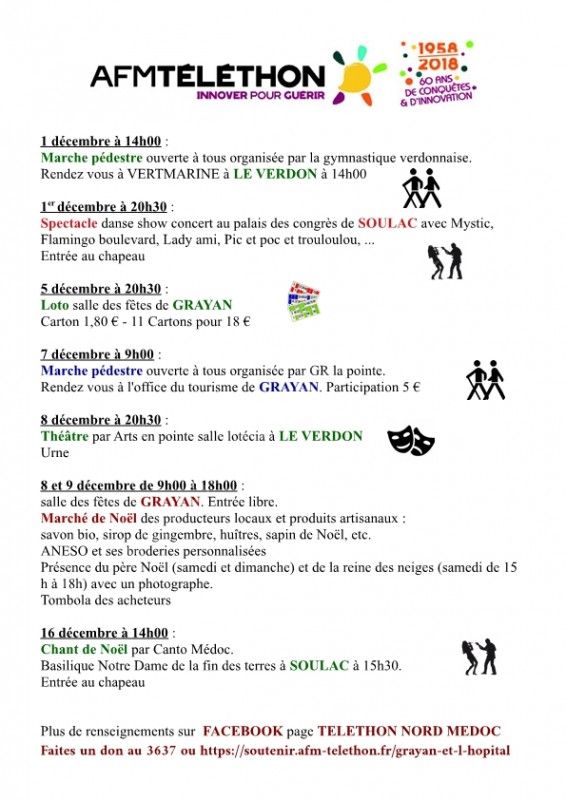 AFMTÉLÉTHON
INNOVER POUR GUERIR

1958
2018
60 ANS
DE CONQUÊTES
& D'INNOVATION

1 décembre à 14h00 :
Marche pédestre ouverte à tous organisée par la gymnastique verdonnaise.
Rendez vous à VERTMARINE à LE VERDON à 14h00

1er décembre à 20h30 :
Spectacle danse show concert au palais des congrès de SOULAC avec Mystic, Flamingo boulevard, Lady ami, Pic et poc et trouloulou, ...
Entrée au chapeau

5 décembre à 20h30 :
Loto salle des fêtes de GRAYAN
Carton 1,80 € - 11 Cartons pour 18 €

7 décembre à 9h00 :
Marche pédestre ouverte à tous organisée par GR la pointe.
Rendez vous à l'office du tourisme de GRAYAN. Participation 5 €

8 décembre à 20h30 :
Théâtre par Arts en pointe salle lotécia à LE VERDON
Urne

8 et 9 décembre de 9h00 à 18h00 :
salle des fêtes de GRAYAN. Entrée libre.
Marché de Noël des producteurs locaux et produits artisanaux :
savon bio, sirop de gingembre, huîtres, sapin de Noël, etc.
ANESO et ses broderies personnalisées
Présence du père Noël (samedi et dimanche) et de la reine des neiges (samedi de 15 h à 18h) avec un photographe.
Tombola des acheteurs

16 décembre à 14h00 :
Chant de Noël par Canto Médoc.
Basilique Notre Dame de la fin des terres à SOULAC à 15h30.
Entrée au chapeau

Plus de renseignements sur FACEBOOK page TELETHON NORD MEDOC
Faites un don au 3637 ou https://soutenir.afm-telethon.fr/grayan-et-l-hopital